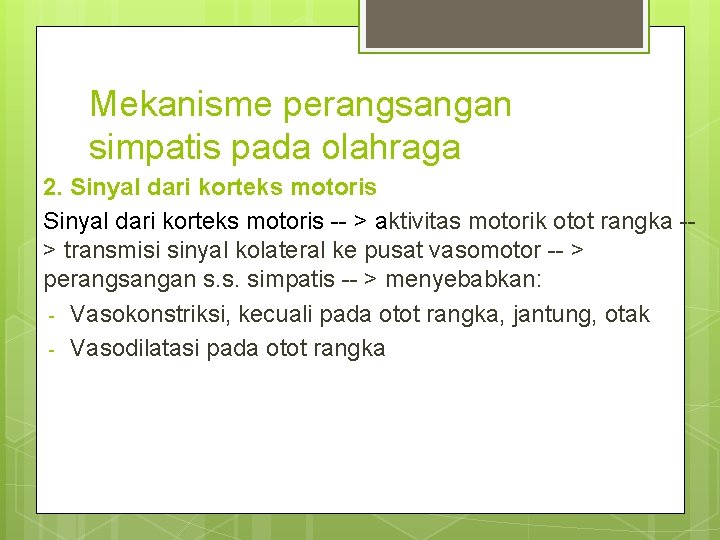 Mekanisme perangsangan simpatis pada olahraga

2. Sinyal dari korteks motoris

Sinyal dari korteks motoris -- > aktivitas motorik otot rangka -- > transmisi sinyal kolateral ke pusat vasomotor -- > perangsangan s.s. simpatis -- > menyebabkan:

- Vasokonstriksi, kecuali pada otot rangka, jantung, otak
- Vasodilatasi pada otot rangka